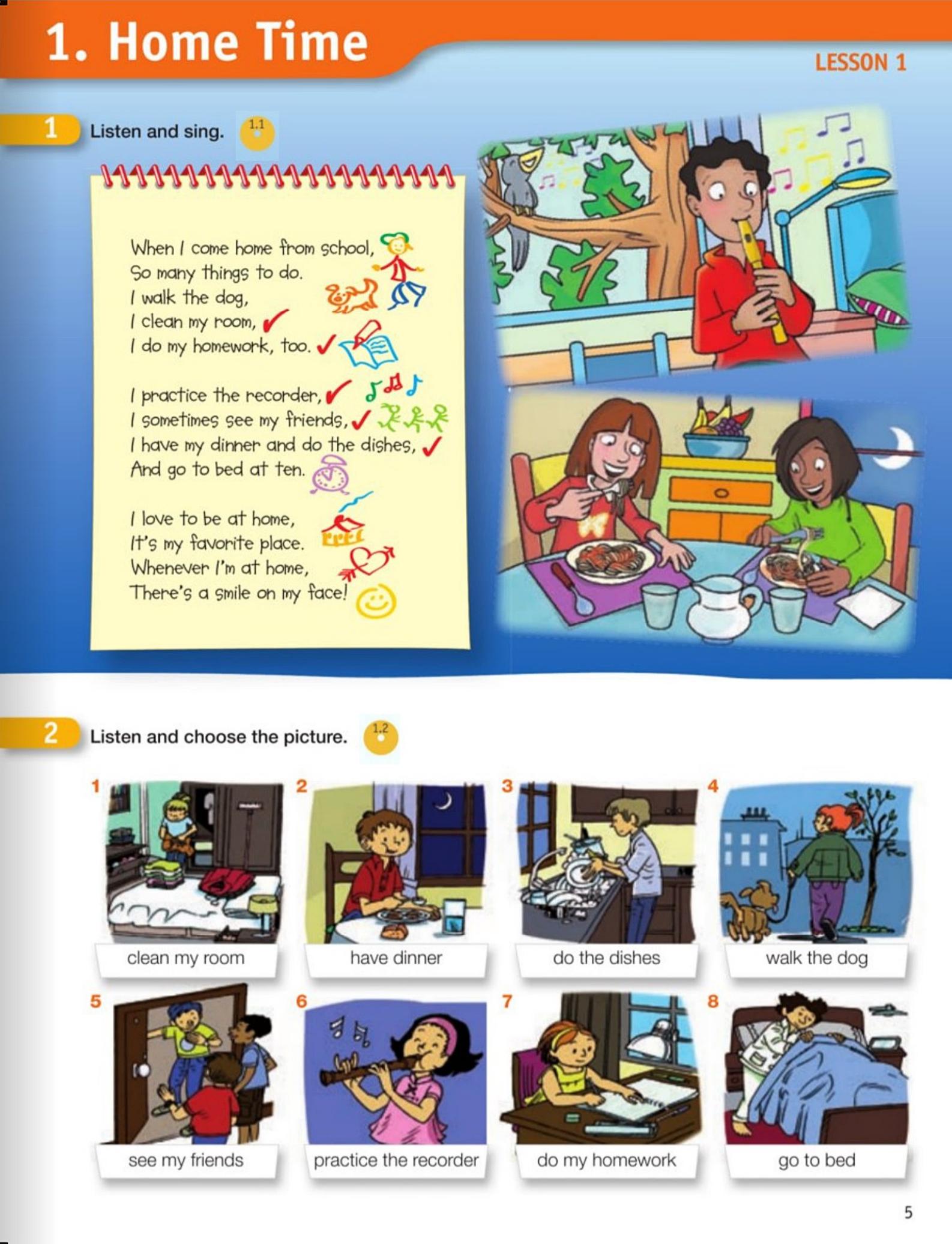 1. Home Time

LESSON 1

1 Listen and sing. 1.1

When I come home from school,
So many things to do.
I walk the dog,
I clean my room, ✓
I do my homework, too. ✓

I practice the recorder, ✓
I sometimes see my friends, ✓
I have my dinner and do the dishes, ✓
And go to bed at ten.

I love to be at home,
It's my favorite place.
Whenever I'm at home,
There's a smile on my face!

2 Listen and choose the picture. 1.2

1 clean my room

2 have dinner

3 do the dishes

4 walk the dog

5 see my friends

6 practice the recorder

7 do my homework

8 go to bed

5